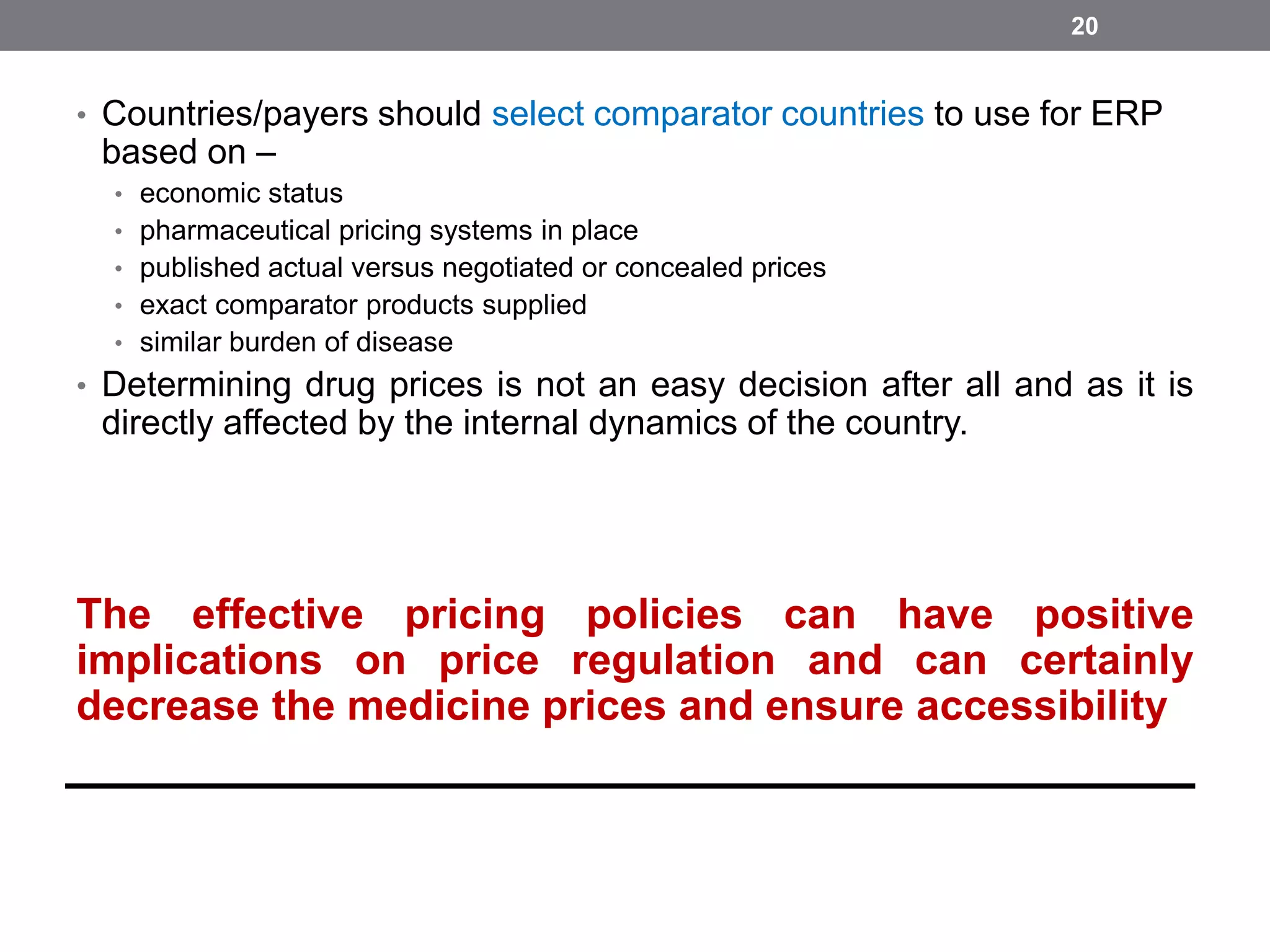 20

• Countries/payers should select comparator countries to use for ERP based on –

• economic status
• pharmaceutical pricing systems in place
• published actual versus negotiated or concealed prices
• exact comparator products supplied
• similar burden of disease

• Determining drug prices is not an easy decision after all and as it is directly affected by the internal dynamics of the country.

The effective pricing policies can have positive implications on price regulation and can certainly decrease the medicine prices and ensure accessibility